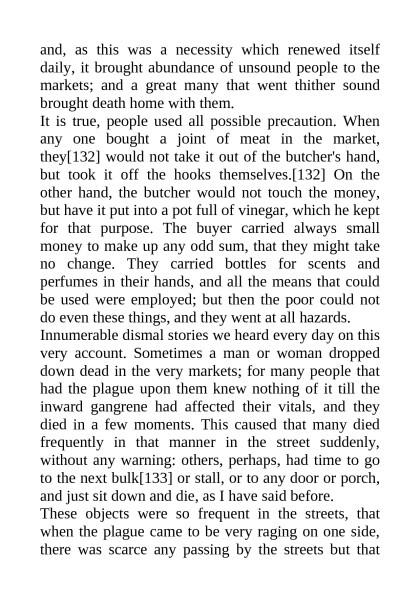 and, as this was a necessity which renewed itself daily, it brought abundance of unsound people to the markets; and a great many that went thither sound brought death home with them.

It is true, people used all possible precaution. When any one bought a joint of meat in the market, they[132] would not take it out of the butcher's hand, but took it off the hooks themselves.[132] On the other hand, the butcher would not touch the money, but have it put into a pot full of vinegar, which he kept for that purpose. The buyer carried always small money to make up any odd sum, that they might take no change. They carried bottles for scents and perfumes in their hands, and all the means that could be used were employed; but then the poor could not do even these things, and they went at all hazards.

Innumerable dismal stories we heard every day on this very account. Sometimes a man or woman dropped down dead in the very markets; for many people that had the plague upon them knew nothing of it till the inward gangrene had affected their vitals, and they died in a few moments. This caused that many died frequently in that manner in the street suddenly, without any warning: others, perhaps, had time to go to the next bulk[133] or stall, or to any door or porch, and just sit down and die, as I have said before.

These objects were so frequent in the streets, that when the plague came to be very raging on one side, there was scarce any passing by the streets but that